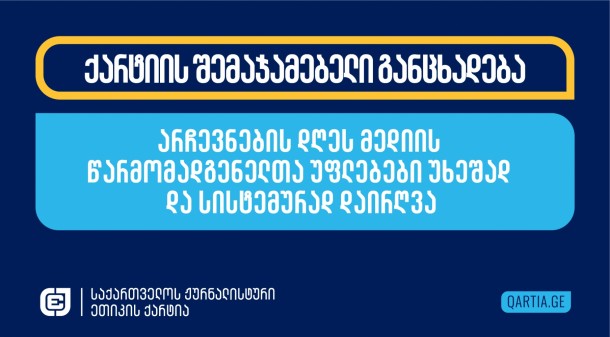 ქარტიის შემაჯამებელი განცხადება

არჩევნების დღეს მედიის წარმომადგენელთა უფლებები უხეშად და სისტემურად დაირღვა

საქართველოს ჟურნალისტური ეთიკის ქარტია

QARTIA.GE